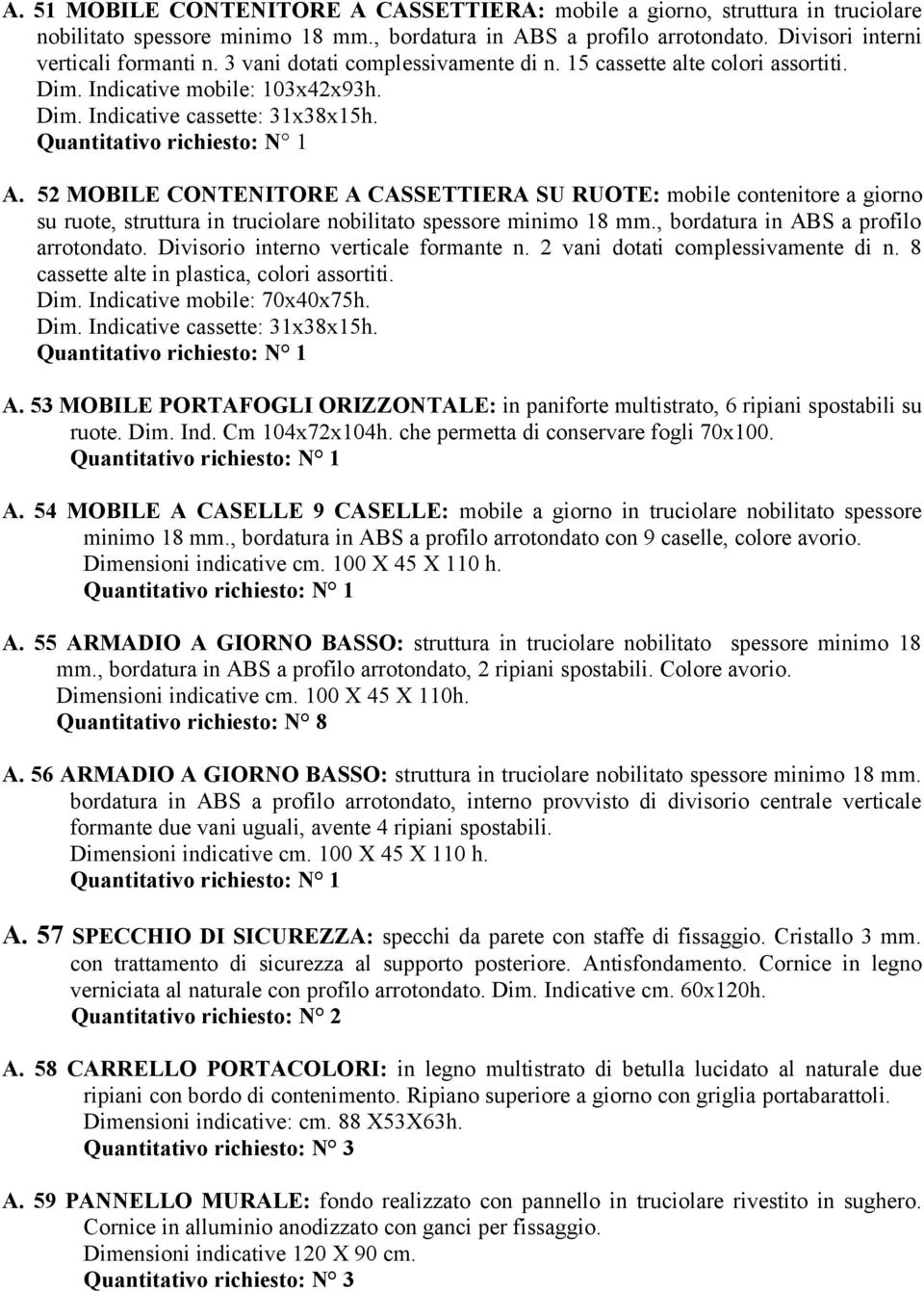 A. 51 MOBILE CONTENITORE A CASSETTIERA: mobile a giorno, struttura in truciolare nobilitato spessore minimo 18 mm., bordatura in ABS a profilo arrotondato. Divisori interni verticali formanti n. 3 vani dotati complessivamente di n. 15 cassette alte colori assortiti.
Dim. Indicative mobile: 103x42x93h.
Dim. Indicative cassette: 31x38x15h.
Quantitativo richiesto: N° 1

A. 52 MOBILE CONTENITORE A CASSETTIERA SU RUOTE: mobile contenitore a giorno su ruote, struttura in truciolare nobilitato spessore minimo 18 mm., bordatura in ABS a profilo arrotondato. Divisorio interno verticale formante n. 2 vani dotati complessivamente di n. 8 cassette alte in plastica, colori assortiti.
Dim. Indicative mobile: 70x40x75h.
Dim. Indicative cassette: 31x38x15h.
Quantitativo richiesto: N° 1

A. 53 MOBILE PORTAFOGLI ORIZZONTALE: in paniforte multistrato, 6 ripiani spostabili su ruote. Dim. Ind. Cm 104x72x104h. che permetta di conservare fogli 70x100.
Quantitativo richiesto: N° 1

A. 54 MOBILE A CASELLE 9 CASELLE: mobile a giorno in truciolare nobilitato spessore minimo 18 mm., bordatura in ABS a profilo arrotondato con 9 caselle, colore avorio.
Dimensioni indicative cm. 100 X 45 X 110 h.
Quantitativo richiesto: N° 1

A. 55 ARMADIO A GIORNO BASSO: struttura in truciolare nobilitato spessore minimo 18 mm., bordatura in ABS a profilo arrotondato, 2 ripiani spostabili. Colore avorio.
Dimensioni indicative cm. 100 X 45 X 110h.
Quantitativo richiesto: N° 8

A. 56 ARMADIO A GIORNO BASSO: struttura in truciolare nobilitato spessore minimo 18 mm. bordatura in ABS a profilo arrotondato, interno provvisto di divisorio centrale verticale formante due vani uguali, avente 4 ripiani spostabili.
Dimensioni indicative cm. 100 X 45 X 110 h.
Quantitativo richiesto: N° 1

A. 57 SPECCHIO DI SICUREZZA: specchi da parete con staffe di fissaggio. Cristallo 3 mm. con trattamento di sicurezza al supporto posteriore. Antisfondamento. Cornice in legno verniciata al naturale con profilo arrotondato. Dim. Indicative cm. 60x120h.
Quantitativo richiesto: N° 2

A. 58 CARRELLO PORTACOLORI: in legno multistrato di betulla lucidato al naturale due ripiani con bordo di contenimento. Ripiano superiore a giorno con griglia portabarattoli.
Dimensioni indicative: cm. 88 X53X63h.
Quantitativo richiesto: N° 3

A. 59 PANNELLO MURALE: fondo realizzato con pannello in truciolare rivestito in sughero. Cornice in alluminio anodizzato con ganci per fissaggio.
Dimensioni indicative 120 X 90 cm.
Quantitativo richiesto: N° 3